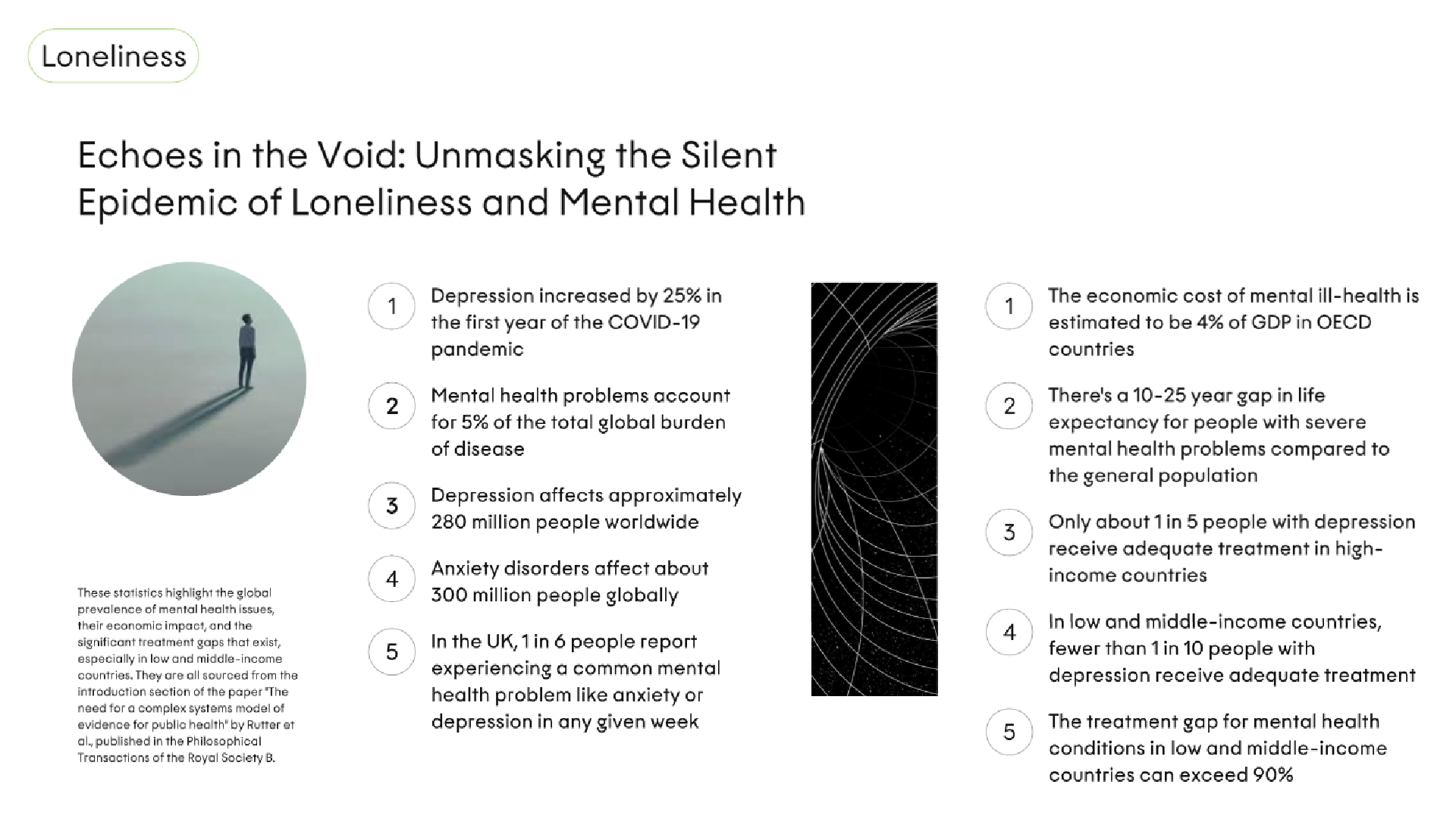 Loneliness

Echoes in the Void: Unmasking the Silent Epidemic of Loneliness and Mental Health

These statistics highlight the global prevalence of mental health issues, their economic impact, and the significant treatment gaps that exist, especially in low and middle-income countries. They are all sourced from the introduction section of the paper "The need for a complex systems model of evidence for public health" by Rutter et al., published in the Philosophical Transactions of the Royal Society B.

1 Depression increased by 25% in the first year of the COVID-19 pandemic

2 Mental health problems account for 5% of the total global burden of disease

3 Depression affects approximately 280 million people worldwide

4 Anxiety disorders affect about 300 million people globally

5 In the UK, 1 in 6 people report experiencing a common mental health problem like anxiety or depression in any given week

1 The economic cost of mental ill-health is estimated to be 4% of GDP in OECD countries

2 There's a 10-25 year gap in life expectancy for people with severe mental health problems compared to the general population

3 Only about 1 in 5 people with depression receive adequate treatment in high-income countries

4 In low and middle-income countries, fewer than 1 in 10 people with depression receive adequate treatment

5 The treatment gap for mental health conditions in low and middle-income countries can exceed 90%